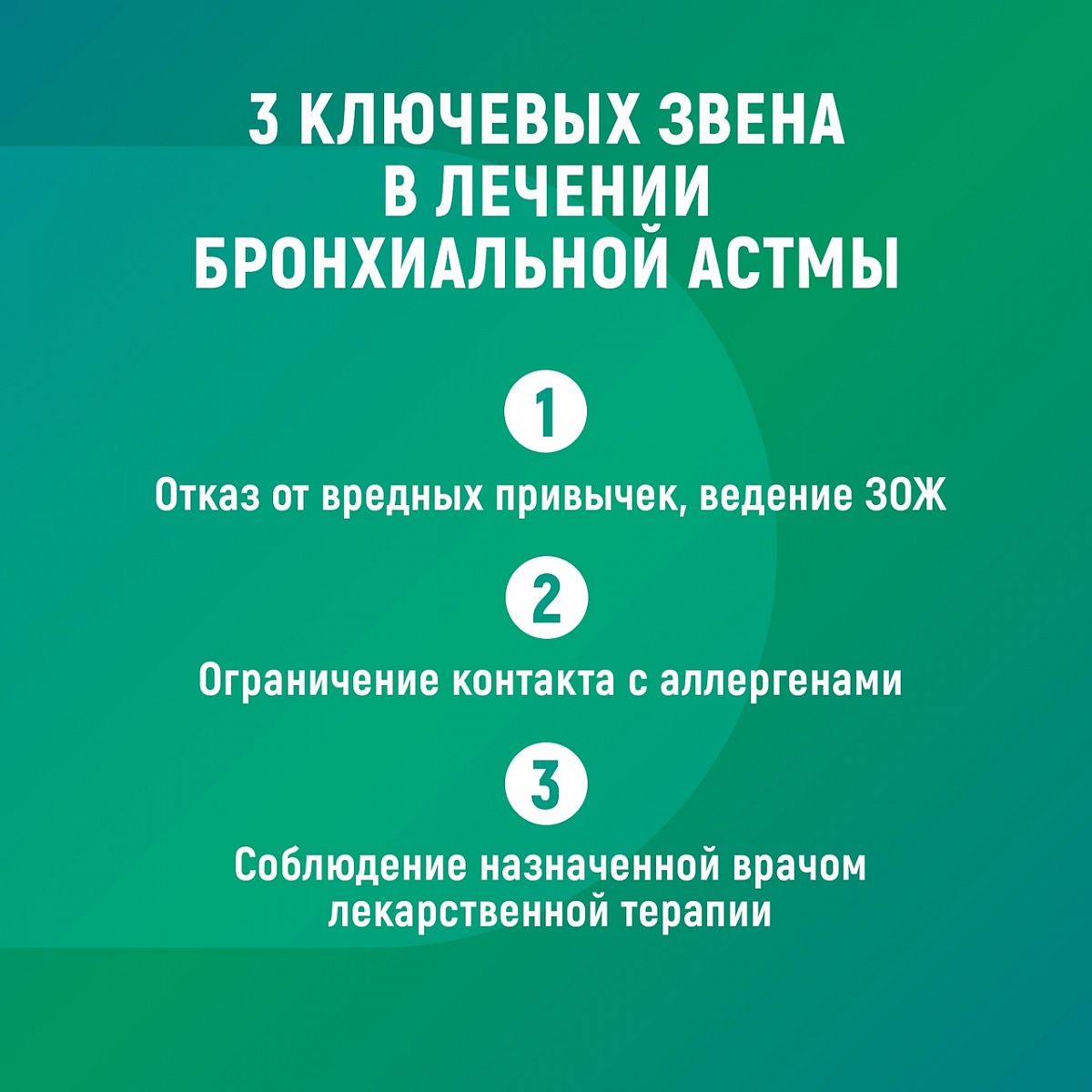 3 КЛЮЧЕВЫХ ЗВЕНА
В ЛЕЧЕНИИ
БРОНХИАЛЬНОЙ АСТМЫ

1

Отказ от вредных привычек, ведение ЗОЖ

2

Ограничение контакта с аллергенами

3

Соблюдение назначенной врачом лекарственной терапии